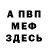 А ПВП
МЕФ
ЗДЕСЬ